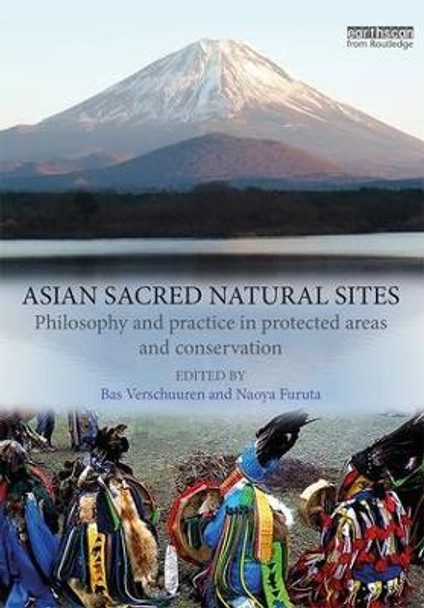 earthscan
from Routledge

ASIAN SACRED NATURAL SITES

Philosophy and practice in protected areas and conservation

EDITED BY
Bas Verschuuren and Naoya Furuta